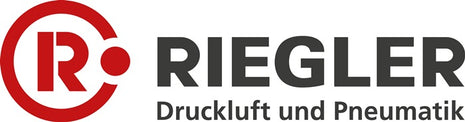 R
RIEGLER
Druckluft und Pneumatik